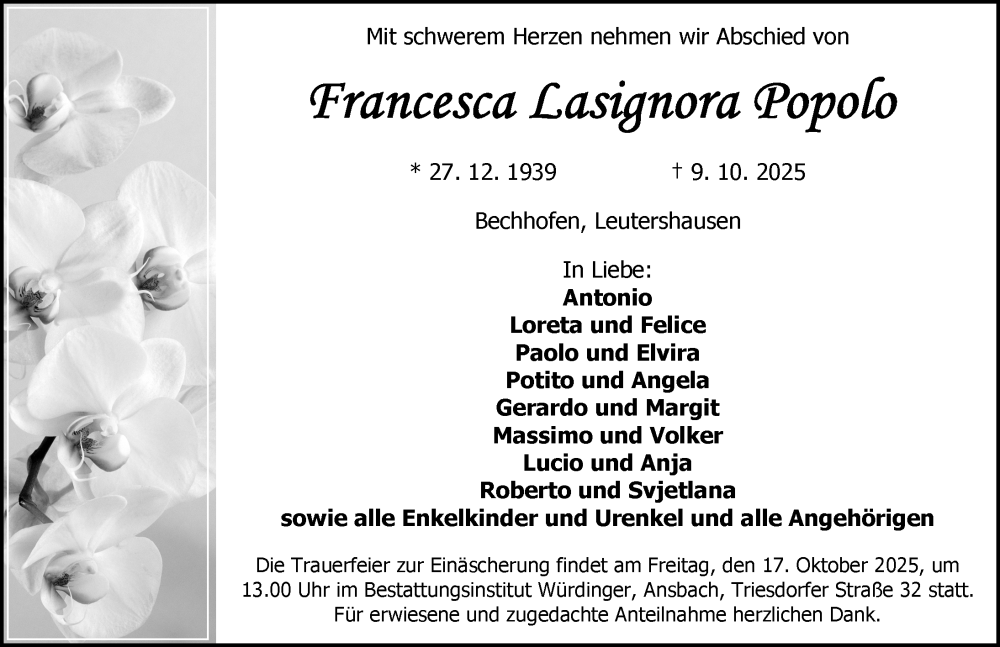 Mit schwerem Herzen nehmen wir Abschied von

Francesca Lasignora Popolo

* 27. 12. 1939 † 9. 10. 2025

Bechhofen, Leutershausen

In Liebe:
Antonio
Loreta und Felice
Paolo und Elvira
Potito und Angela
Gerardo und Margit
Massimo und Volker
Lucio und Anja
Roberto und Svjetlana
sowie alle Enkelkinder und Urenkel und alle Angehörigen

Die Trauerfeier zur Einäscherung findet am Freitag, den 17. Oktober 2025, um 13.00 Uhr im Bestattungsinstitut Würdinger, Ansbach, Triesdorfer Straße 32 statt. Für erwiesene und zugedachte Anteilnahme herzlichen Dank.